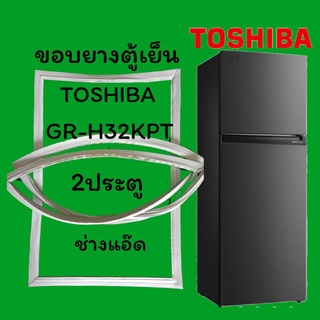 TOSHIBA

ขอบยางตู้เย็น

TOSHIBA

GR-H32KPT

2ประตู

ช่างแอ๊ด